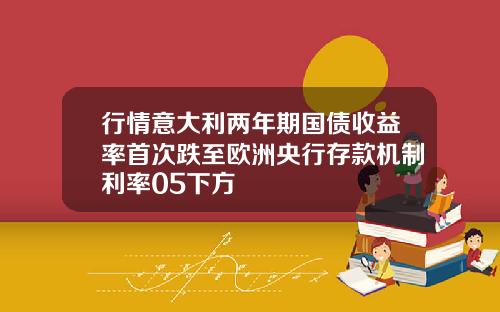 行情意大利两年期国债收益率首次跌至欧洲央行存款机制利率05下方